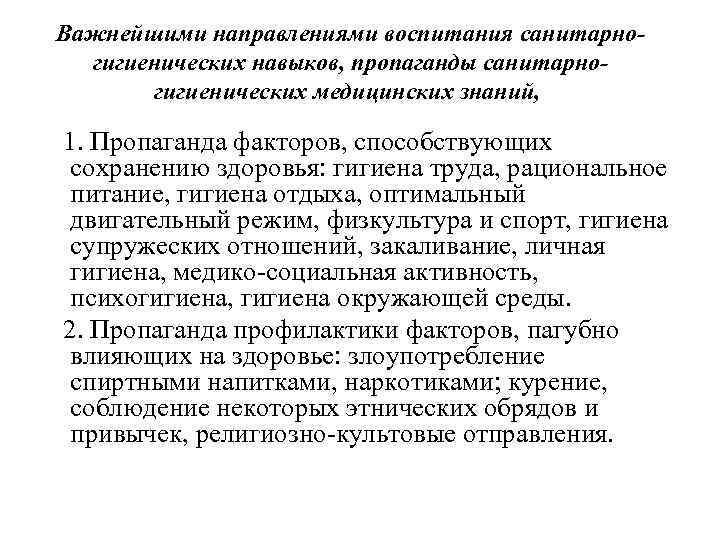 Важнейшими направлениями воспитания санитарно-гигиенических навыков, пропаганды санитарно-гигиенических медицинских знаний,

1. Пропаганда факторов, способствующих сохранению здоровья: гигиена труда, рациональное питание, гигиена отдыха, оптимальный двигательный режим, физкультура и спорт, гигиена супружеских отношений, закаливание, личная гигиена, медико-социальная активность, психогигиена, гигиена окружающей среды.

2. Пропаганда профилактики факторов, пагубно влияющих на здоровье: злоупотребление спиртными напитками, наркотиками; курение, соблюдение некоторых этнических обрядов и привычек, религиозно-культовые отправления.